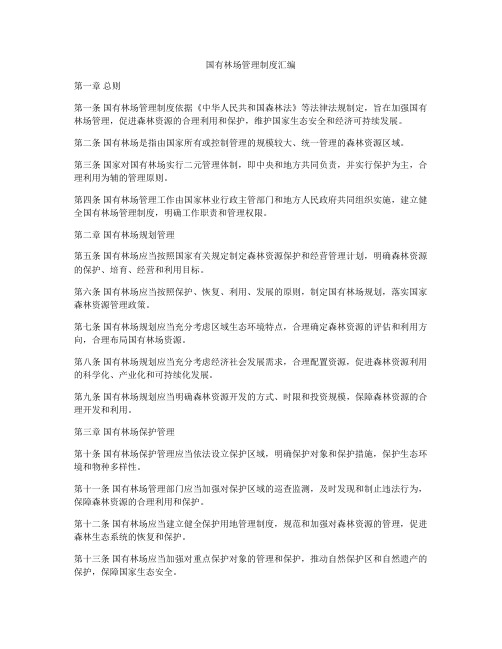 国有林场管理制度汇编

第一章 总则

第一条 国有林场管理制度依据《中华人民共和国森林法》等法律法规制定，旨在加强国有林场管理，促进森林资源的合理利用和保护，维护国家生态安全和经济可持续发展。

第二条 国有林场是指由国家所有或控制管理的规模较大、统一管理的森林资源区域。

第三条 国家对国有林场实行二元管理体制，即中央和地方共同负责，并实行保护为主，合理利用为辅的管理原则。

第四条 国有林场管理工作由国家林业行政主管部门和地方人民政府共同组织实施，建立健全国有林场管理制度，明确工作职责和管理权限。

第二章 国有林场规划管理

第五条 国有林场应当按照国家有关规定制定森林资源保护和经营管理计划，明确森林资源的保护、培育、经营和利用目标。

第六条 国有林场应当按照保护、恢复、利用、发展的原则，制定国有林场规划，落实国家森林资源管理政策。

第七条 国有林场规划应当充分考虑区域生态环境特点，合理确定森林资源的评估和利用方向，合理布局国有林场资源。

第八条 国有林场规划应当充分考虑经济社会发展需求，合理配置资源，促进森林资源利用的科学化、产业化和可持续化发展。

第九条 国有林场规划应当明确森林资源开发的方式、时限和投资规模，保障森林资源的合理开发和利用。

第三章 国有林场保护管理

第十条 国有林场保护管理应当依法设立保护区域，明确保护对象和保护措施，保护生态环境和物种多样性。

第十一条 国有林场管理部门应当加强对保护区域的巡查监测，及时发现和制止违法行为，保障森林资源的合理利用和保护。

第十二条 国有林场应当建立健全保护用地管理制度，规范和加强对森林资源的管理，促进森林生态系统的恢复和保护。

第十三条 国有林场应当加强对重点保护对象的管理和保护，推动自然保护区和自然遗产的保护，保障国家生态安全。